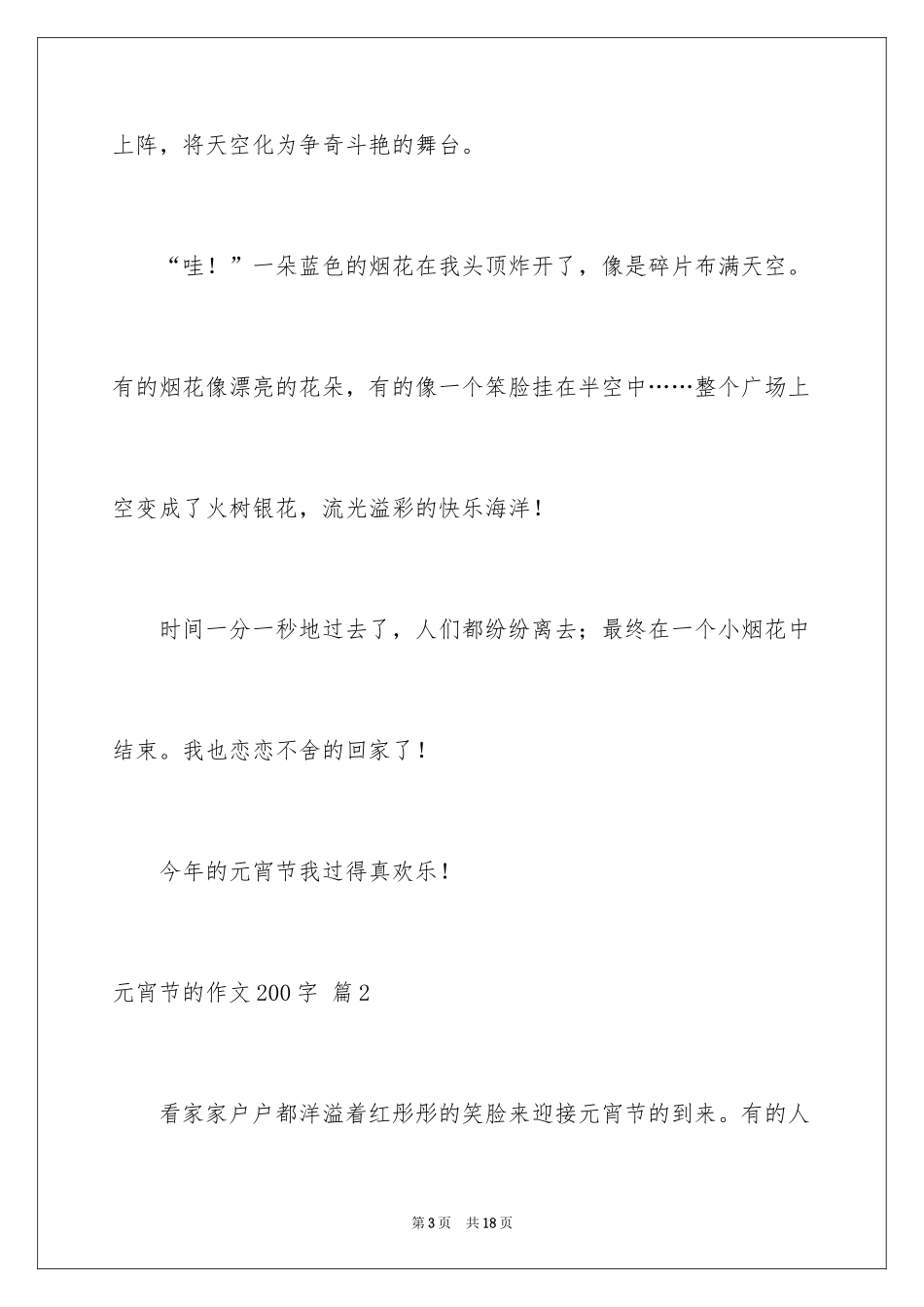 上阵，将天空化为争奇斗艳的舞台。

“哇！”一朵蓝色的烟花在我头顶炸开了，像是碎片布满天空。有的烟花像漂亮的花朵，有的像一个笨脸挂在半空中……整个广场上空变成了火树银花，流光溢彩的快乐海洋！

时间一分一秒地过去了，人们都纷纷离去；最终在一个小烟花中结束。我也恋恋不舍的回家了！

今年的元宵节我过得真欢乐！

元宵节的作文200字 篇2

看家家户户都洋溢着红彤彤的笑脸来迎接元宵节的到来。有的人

第3页 共18页